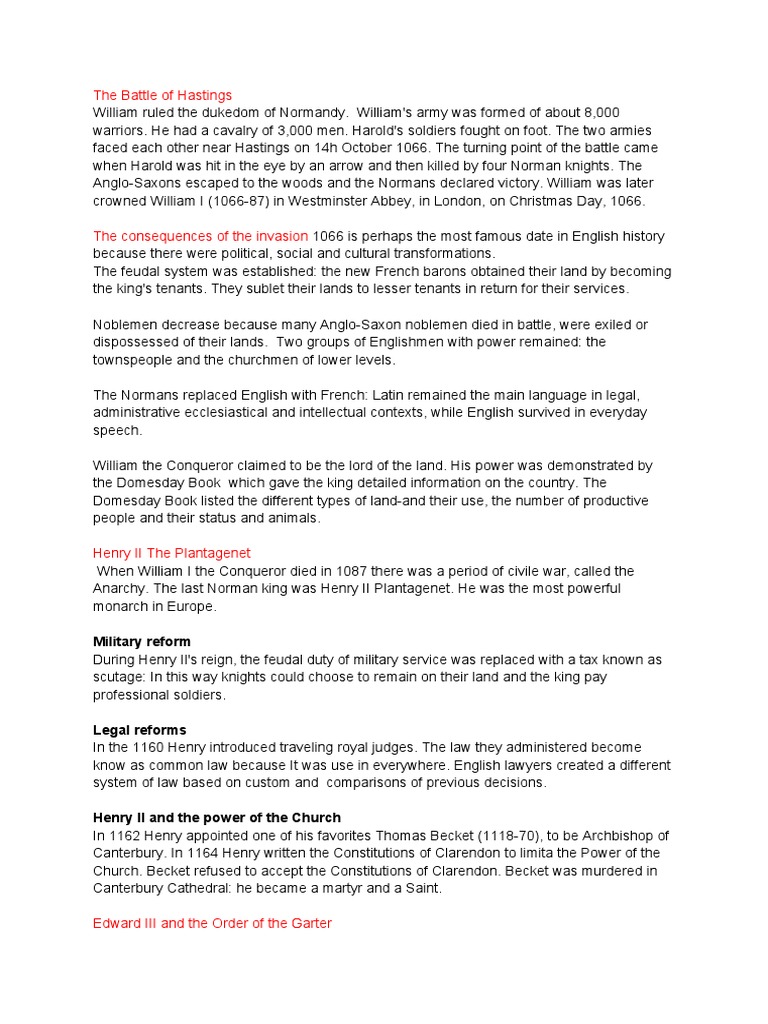 The Battle of Hastings
William ruled the dukedom of Normandy. William's army was formed of about 8,000 warriors. He had a cavalry of 3,000 men. Harold's soldiers fought on foot. The two armies faced each other near Hastings on 14h October 1066. The turning point of the battle came when Harold was hit in the eye by an arrow and then killed by four Norman knights. The Anglo-Saxons escaped to the woods and the Normans declared victory. William was later crowned William I (1066-87) in Westminster Abbey, in London, on Christmas Day, 1066.

The consequences of the invasion 1066 is perhaps the most famous date in English history because there were political, social and cultural transformations.
The feudal system was established: the new French barons obtained their land by becoming the king's tenants. They sublet their lands to lesser tenants in return for their services.

Noblemen decrease because many Anglo-Saxon noblemen died in battle, were exiled or dispossessed of their lands. Two groups of Englishmen with power remained: the townspeople and the churchmen of lower levels.

The Normans replaced English with French: Latin remained the main language in legal, administrative ecclesiastical and intellectual contexts, while English survived in everyday speech.

William the Conqueror claimed to be the lord of the land. His power was demonstrated by the Domesday Book which gave the king detailed information on the country. The Domesday Book listed the different types of land-and their use, the number of productive people and their status and animals.

Henry II The Plantagenet
When William I the Conqueror died in 1087 there was a period of civile war, called the Anarchy. The last Norman king was Henry II Plantagenet. He was the most powerful monarch in Europe.

Military reform
During Henry II's reign, the feudal duty of military service was replaced with a tax known as scutage: In this way knights could choose to remain on their land and the king pay professional soldiers.

Legal reforms
In the 1160 Henry introduced traveling royal judges. The law they administered become know as common law because It was use in everywhere. English lawyers created a different system of law based on custom and comparisons of previous decisions.

Henry II and the power of the Church
In 1162 Henry appointed one of his favorites Thomas Becket (1118-70), to be Archbishop of Canterbury. In 1164 Henry written the Constitutions of Clarendon to limita the Power of the Church. Becket refused to accept the Constitutions of Clarendon. Becket was murdered in Canterbury Cathedral: he became a martyr and a Saint.

Edward III and the Order of the Garter